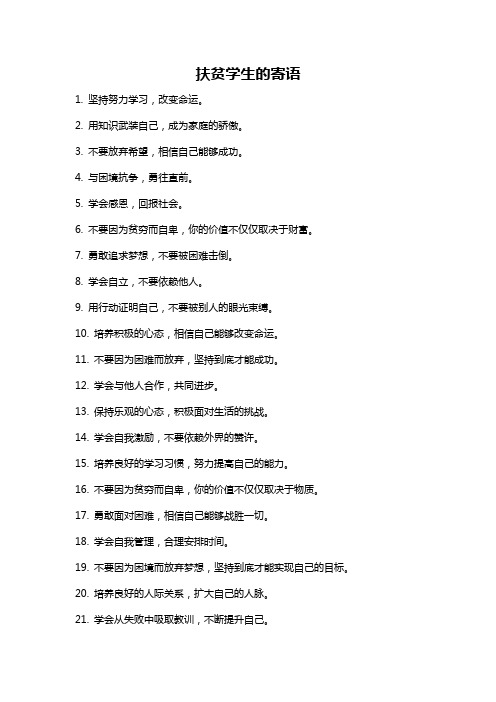 扶贫学生的寄语

1. 坚持努力学习，改变命运。

2. 用知识武装自己，成为家庭的骄傲。

3. 不要放弃希望，相信自己能够成功。

4. 与困境抗争，勇往直前。

5. 学会感恩，回报社会。

6. 不要因为贫穷而自卑，你的价值不仅仅取决于财富。

7. 勇敢追求梦想，不要被困难击倒。

8. 学会自立，不要依赖他人。

9. 用行动证明自己，不要被别人的眼光束缚。

10. 培养积极的心态，相信自己能够改变命运。

11. 不要因为困难而放弃，坚持到底才能成功。

12. 学会与他人合作，共同进步。

13. 保持乐观的心态，积极面对生活的挑战。

14. 学会自我激励，不要依赖外界的赞许。

15. 培养良好的学习习惯，努力提高自己的能力。

16. 不要因为贫穷而自卑，你的价值不仅仅取决于物质。

17. 勇敢面对困难，相信自己能够战胜一切。

18. 学会自我管理，合理安排时间。

19. 不要因为困境而放弃梦想，坚持到底才能实现自己的目标。

20. 培养良好的人际关系，扩大自己的人脉。

21. 学会从失败中吸取教训，不断提升自己。